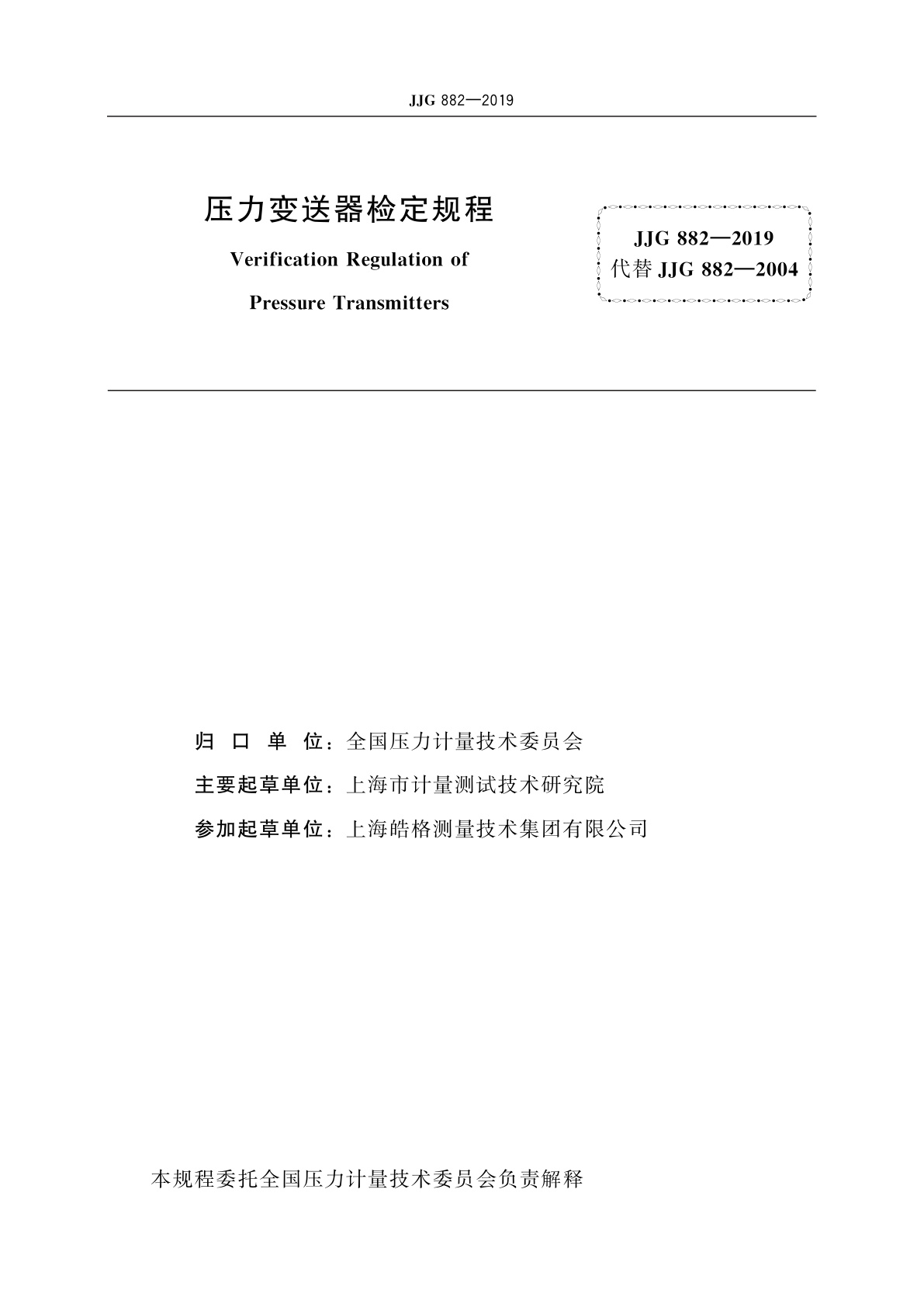 JJG 882—2019

压力变送器检定规程

Verification Regulation of

Pressure Transmitters

JJG 882—2019
代替 JJG 882—2004

归 口 单 位：全国压力计量技术委员会

主要起草单位：上海市计量测试技术研究院

参加起草单位：上海皓格测量技术集团有限公司

本规程委托全国压力计量技术委员会负责解释